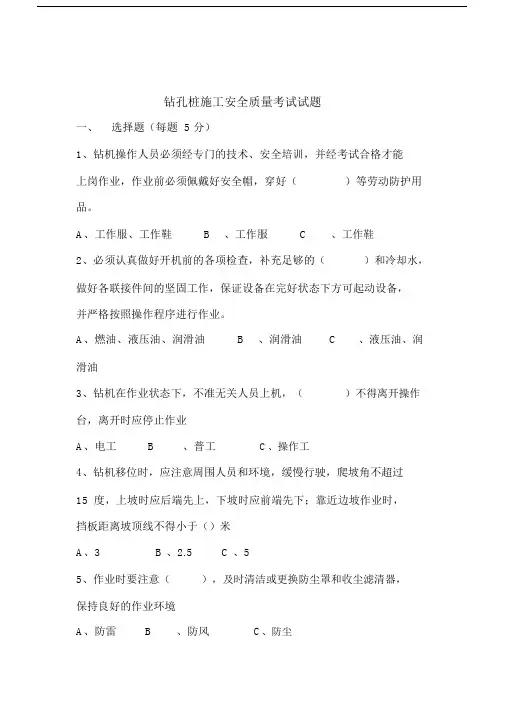 钻孔桩施工安全质量考试试题

一、 选择题（每题 5 分）

1、钻机操作人员必须经专门的技术、安全培训，并经考试合格才能上岗作业，作业前必须佩戴好安全帽，穿好（ ）等劳动防护用品。

A、工作服、工作鞋 B 、工作服 C 、工作鞋

2、必须认真做好开机前的各项检查，补充足够的（ ）和冷却水，做好各联接件间的坚固工作，保证设备在完好状态下方可起动设备，并严格按照操作程序进行作业。

A、燃油、液压油、润滑油 B 、润滑油 C 、液压油、润滑油

3、钻机在作业状态下，不准无关人员上机，（ ）不得离开操作台，离开时应停止作业

A、电工 B 、普工 C、操作工

4、钻机移位时，应注意周围人员和环境，缓慢行驶，爬坡角不超过 15 度，上坡时应后端先上，下坡时应前端先下；靠近边坡作业时，挡板距离坡顶线不得小于（）米

A、3 B 、2.5 C 、5

5、作业时要注意（ ），及时清洁或更换防尘罩和收尘滤清器，保持良好的作业环境

A、防雷 B 、防风 C、防尘